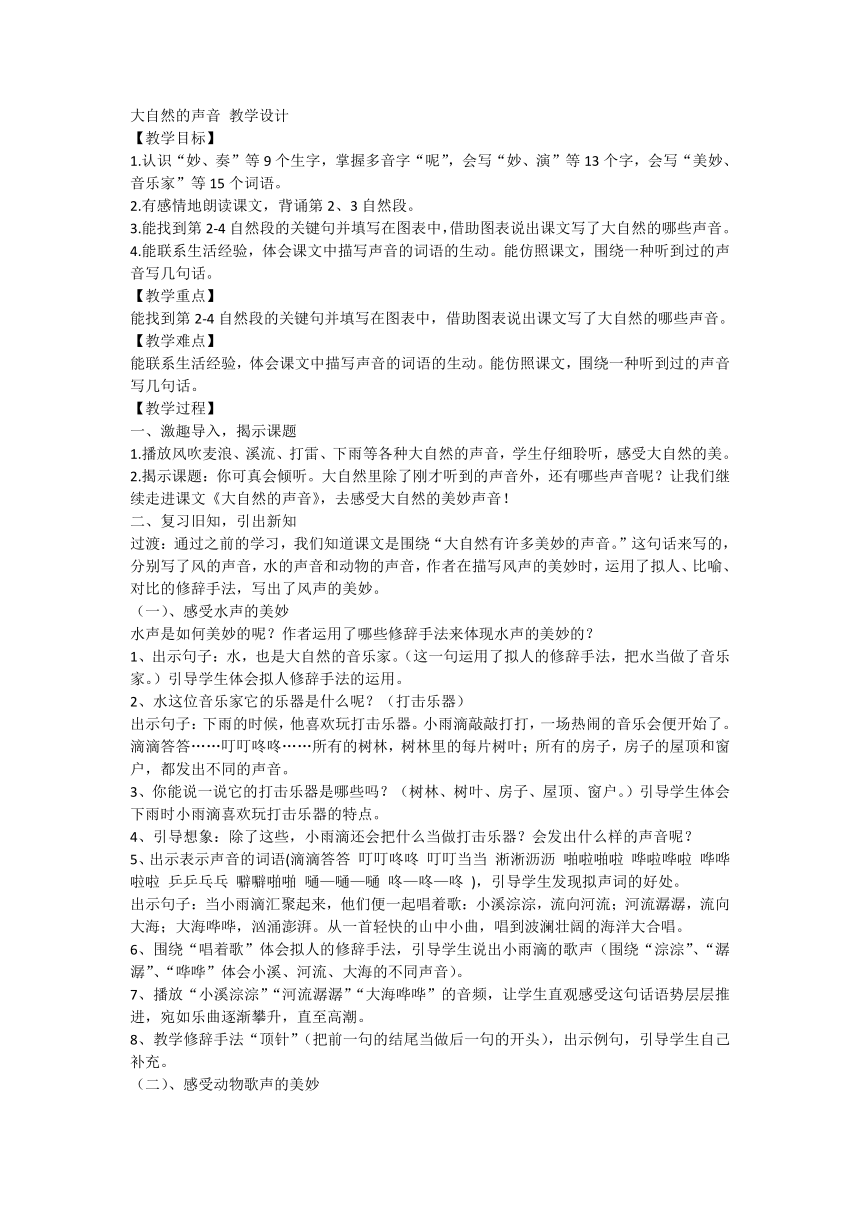 大自然的声音 教学设计
【教学目标】
1.认识“妙、奏”等 9 个生字，掌握多音字“呢”，会写“妙、演”等 13 个字，会写“美妙、音乐家”等 15 个词语。
2.有感情地朗读课文，背诵第 2、3 自然段。
3.能找到第 2-4 自然段的关键句并填写在图表中，借助图表说出课文写了大自然的哪些声音。
4.能联系生活经验，体会课文中描写声音的词语的生动。能仿照课文，围绕一种听到过的声音写几句话。
【教学重点】
能找到第 2-4 自然段的关键句并填写在图表中，借助图表说出课文写了大自然的哪些声音。
【教学难点】
能联系生活经验，体会课文中描写声音的词语的生动。能仿照课文，围绕一种听到过的声音写几句话。
【教学过程】
一、激趣导入，揭示课题
1.播放风吹麦浪、溪流、打雷、下雨等各种大自然的声音，学生仔细聆听，感受大自然的美。
2.揭示课题：你可真会倾听。大自然里除了刚才听到的声音外，还有哪些声音呢？让我们继续走进课文《大自然的声音》，去感受大自然的美妙声音！
二、复习旧知，引出新知
过渡：通过之前的学习，我们知道课文是围绕“大自然有许多美妙的声音。”这句话来写的，分别写了风的声音，水的声音和动物的声音，作者在描写风声的美妙时，运用了拟人、比喻、对比的修辞手法，写出了风声的美妙。
（一）、感受水声的美妙
水声是如何美妙的呢？作者运用了哪些修辞手法来体现水声的美妙的？
1、出示句子：水，也是大自然的音乐家。（这一句运用了拟人的修辞手法，把水当做了音乐家。）引导学生体会拟人修辞手法的运用。
2、水这位音乐家它的乐器是什么呢？（打击乐器）
出示句子：下雨的时候，他喜欢玩打击乐器。小雨滴敲敲打打，一场热闹的音乐会便开始了。滴滴答答……叮叮咚咚……所有的树林，树林里的每片树叶；所有的房子，房子的屋顶和窗户，都发出不同的声音。
3、你能说一说它的打击乐器是哪些吗？（树林、树叶、房子、屋顶、窗户。）引导学生体会下雨时小雨滴喜欢玩打击乐器的特点。
4、引导想象：除了这些，小雨滴还会把什么当做打击乐器？会发出什么样的声音呢？
5、出示表示声音的词语(滴滴答答 叮叮咚咚 叮叮当当 淅淅沥沥 啪啦啪啦 哗啦哗啦 哗哗啦啦 乒乒乓乓 噼噼啪啪 嗵—嗵—嗵 咚—咚—咚 )，引导学生发现拟声词的好处。
出示句子：当小雨滴汇聚起来，他们便一起唱着歌：小溪淙淙，流向河流；河流潺潺，流向大海；大海哗哗，汹涌澎湃。从一首轻快的山中小曲，唱到波澜壮阔的海洋大合唱。
6、围绕“唱着歌”体会拟人的修辞手法，引导学生说出小雨滴的歌声（围绕“淙淙”、“潺潺”、“哗哗”体会小溪、河流、大海的不同声音）。
7、播放“小溪淙淙”“河流潺潺”“大海哗哗”的音频，让学生直观感受这句话语势层层推进，宛如乐曲逐渐攀升，直至高潮。
8、教学修辞手法“顶针”（把前一句的结尾当做后一句的开头），出示例句，引导学生自己补充。
（二）、感受动物歌声的美妙